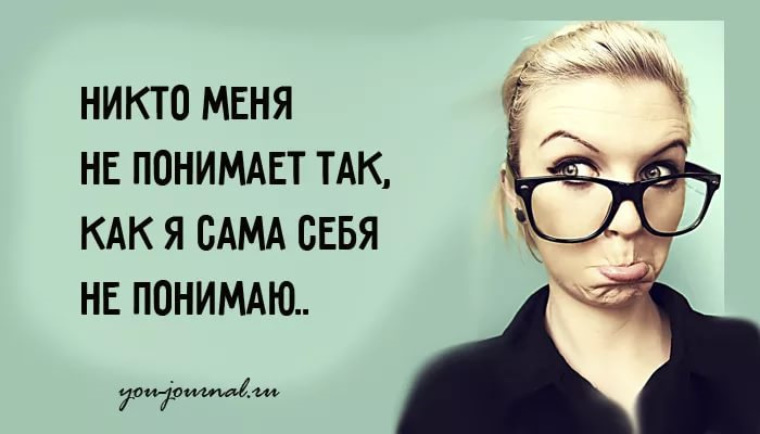 НИКТО МЕНЯ НЕ ПОНИМАЕТ ТАК, КАК Я САМА СЕБЯ НЕ ПОНИМАЮ..

you-journal.ru